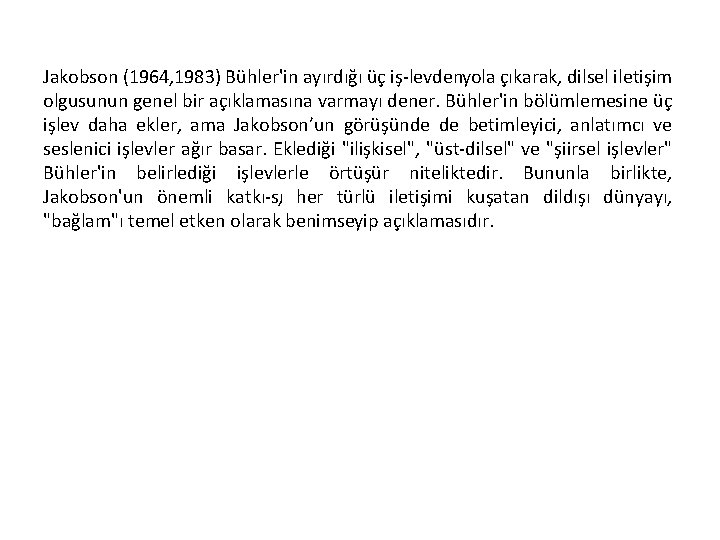 Jakobson (1964,1983) Bühler'in ayırdığı üç iş-levdenyola çıkarak, dilsel iletişim olgusunun genel bir açıklamasına varmayı dener. Bühler'in bölümlemesine üç işlev daha ekler, ama Jakobson'un görüşünde de betimleyici, anlatımcı ve seslenici işlevler ağır basar. Eklediği "ilişkisel", "üst-dilsel" ve "şiirsel işlevler" Bühler'in belirlediği işlevlerle örtüşür niteliktedir. Bununla birlikte, Jakobson'un önemli katkı-sı her türlü iletişimi kuşatan dildışı dünyayı, "bağlam"ı temel etken olarak benimseyip açıklamasıdır.